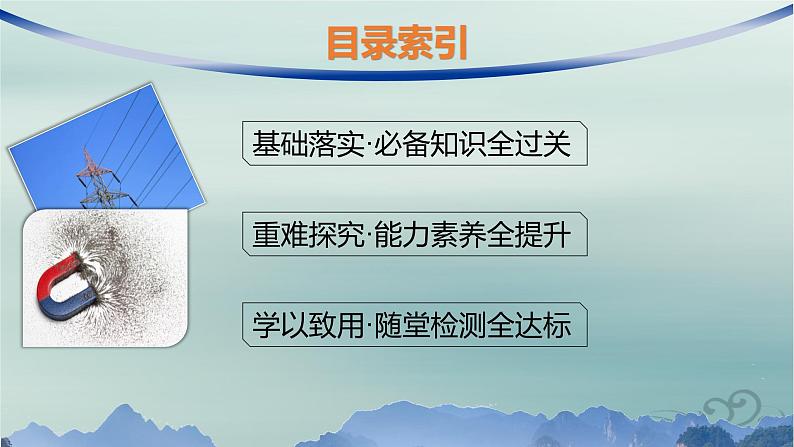 目录索引

基础落实·必备知识全过关

重难探究·能力素养全提升

学以致用·随堂检测全达标